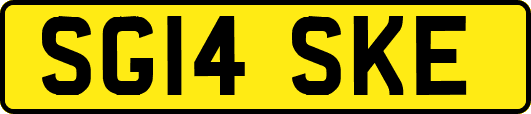 SG14 SKE